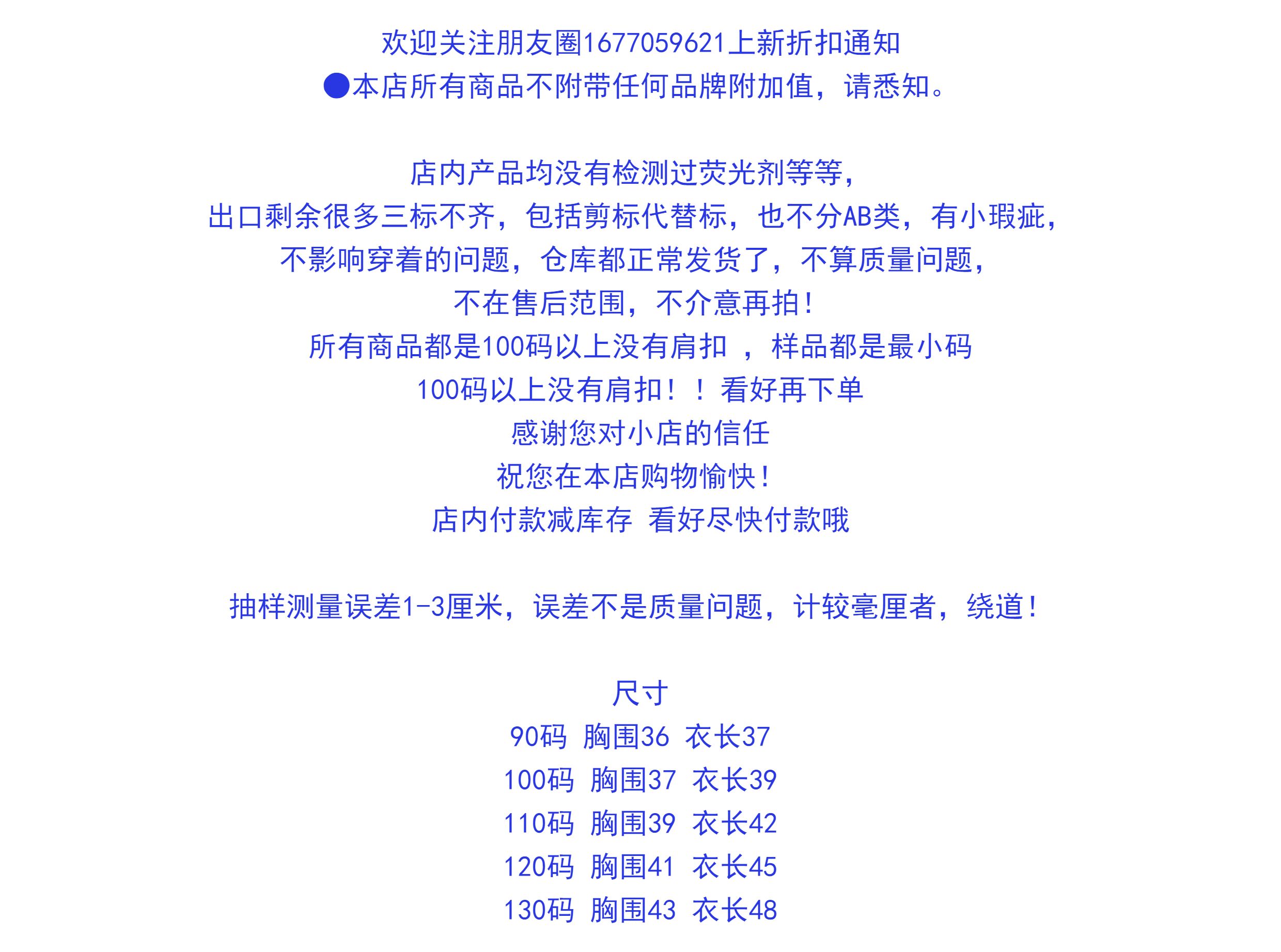 欢迎关注朋友圈1677059621上新折扣通知

•本店所有商品不附带任何品牌附加值，请悉知。

店内产品均没有检测过荧光剂等等，

出口剩余很多三标不齐，包括剪标代替标，也不分AB类，有小瑕疵，

不影响穿着的问题，仓库都正常发货了，不算质量问题，

不在售后范围，不介意再拍！

所有商品都是100码以上没有肩扣 ，样品都是最小码

100码以上没有肩扣！！看好再下单

感谢您对小店的信任

祝您在本店购物愉快！

店内付款减库存 看好尽快付款哦

抽样测量误差1-3厘米，误差不是质量问题，计较毫厘者，绕道！

尺寸

90码 胸围36 衣长37

100码 胸围37 衣长39

110码 胸围39 衣长42

120码 胸围41 衣长45

130码 胸围43 衣长48